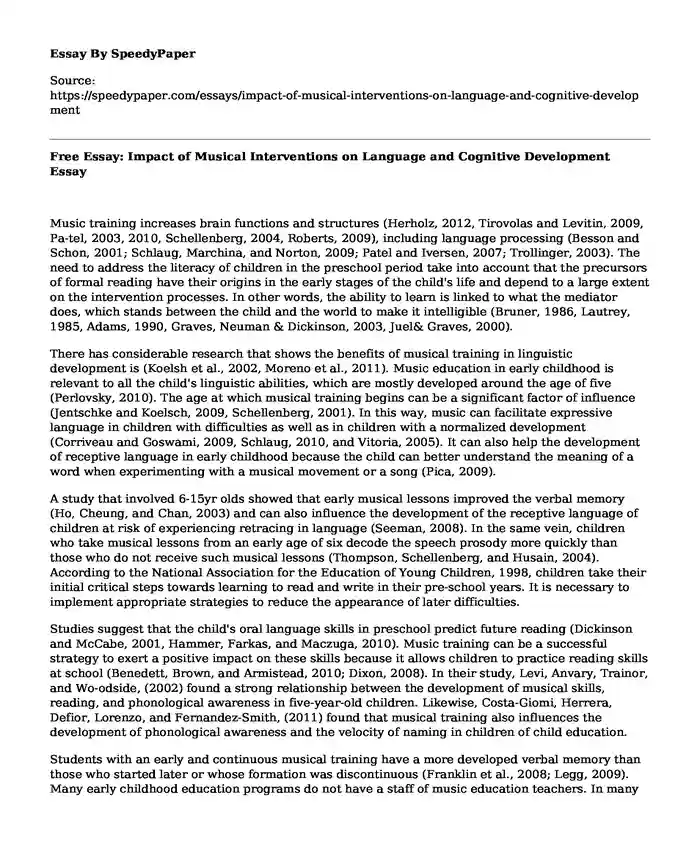 Essay By SpeedyPaper

Source:
https://speedypaper.com/essays/impact-of-musical-interventions-on-language-and-cognitive-development

Free Essay: Impact of Musical Interventions on Language and Cognitive Development Essay

Music training increases brain functions and structures (Herholz, 2012, Tirovolas and Levitin, 2009, Pa-tel, 2003, 2010, Schellenberg, 2004, Roberts, 2009), including language processing (Besson and Schon, 2001; Schlaug, Marchina, and Norton, 2009; Patel and Iversen, 2007; Trollinger, 2003). The need to address the literacy of children in the preschool period take into account that the precursors of formal reading have their origins in the early stages of the child's life and depend to a large extent on the intervention processes. In other words, the ability to learn is linked to what the mediator does, which stands between the child and the world to make it intelligible (Bruner, 1986, Lautrey, 1985, Adams, 1990, Graves, Neuman & Dickinson, 2003, Juel& Graves, 2000).

There has considerable research that shows the benefits of musical training in linguistic development is (Koelsh et al., 2002, Moreno et al., 2011). Music education in early childhood is relevant to all the child's linguistic abilities, which are mostly developed around the age of five (Perlovsky, 2010). The age at which musical training begins can be a significant factor of influence (Jentschke and Koelsch, 2009, Schellenberg, 2001). In this way, music can facilitate expressive language in children with difficulties as well as in children with a normalized development (Corriveau and Goswami, 2009, Schlaug, 2010, and Vitoria, 2005). It can also help the development of receptive language in early childhood because the child can better understand the meaning of a word when experimenting with a musical movement or a song (Pica, 2009).

A study that involved 6-15yr olds showed that early musical lessons improved the verbal memory (Ho, Cheung, and Chan, 2003) and can also influence the development of the receptive language of children at risk of experiencing retracing in language (Seeman, 2008). In the same vein, children who take musical lessons from an early age of six decode the speech prosody more quickly than those who do not receive such musical lessons (Thompson, Schellenberg, and Husain, 2004). According to the National Association for the Education of Young Children, 1998, children take their initial critical steps towards learning to read and write in their pre-school years. It is necessary to implement appropriate strategies to reduce the appearance of later difficulties.

Studies suggest that the child's oral language skills in preschool predict future reading (Dickinson and McCabe, 2001, Hammer, Farkas, and Maczuga, 2010). Music training can be a successful strategy to exert a positive impact on these skills because it allows children to practice reading skills at school (Benedett, Brown, and Armistead, 2010; Dixon, 2008). In their study, Levi, Anvary, Trainor, and Wo-odside, (2002) found a strong relationship between the development of musical skills, reading, and phonological awareness in five-year-old children. Likewise, Costa-Giomi, Herrera, Defior, Lorenzo, and Fernandez-Smith, (2011) found that musical training also influences the development of phonological awareness and the velocity of naming in children of child education.

Students with an early and continuous musical training have a more developed verbal memory than those who started later or whose formation was discontinuous (Franklin et al., 2008; Legg, 2009). Many early childhood education programs do not have a staff of music education teachers. In many